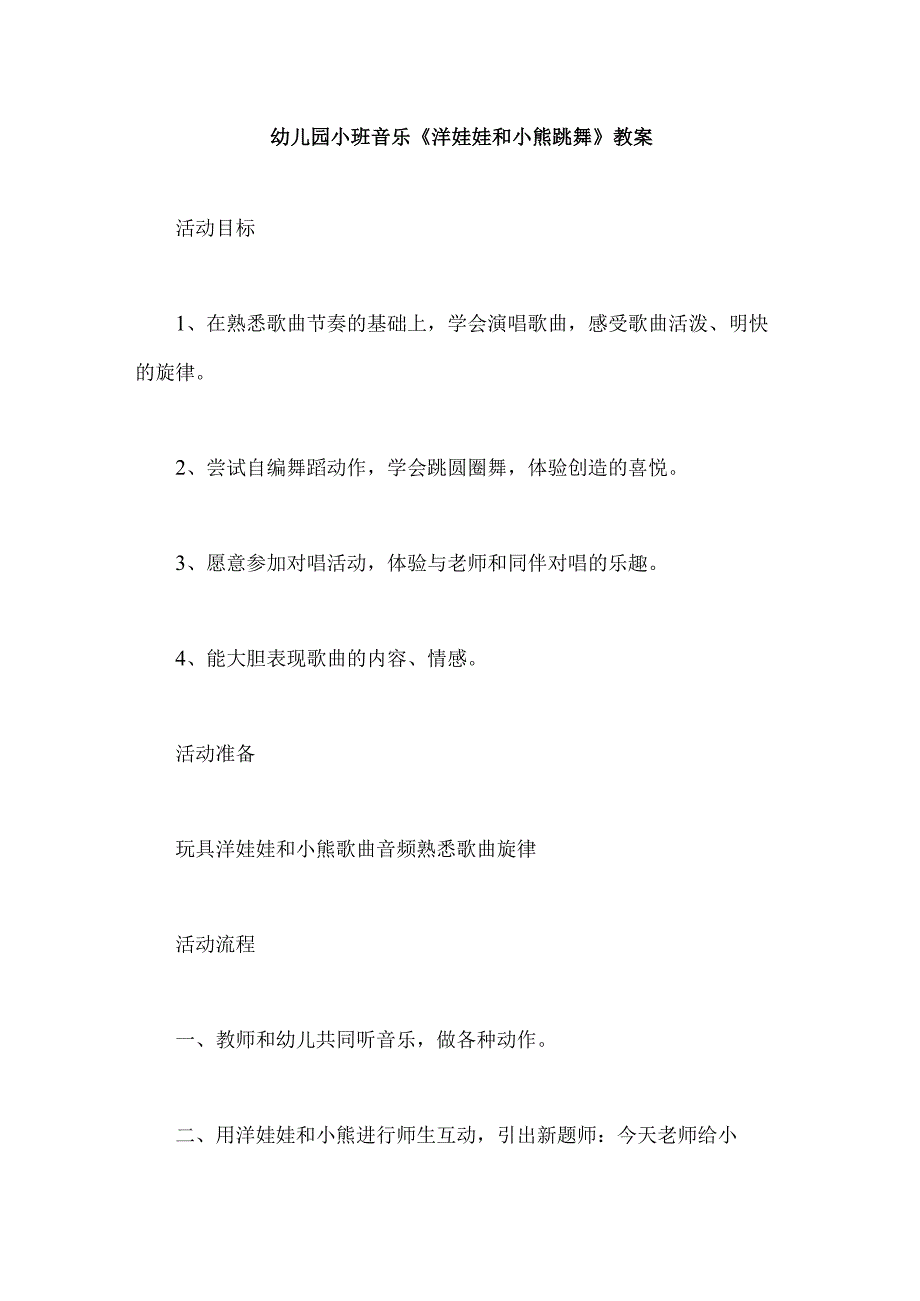 幼儿园小班音乐《洋娃娃和小熊跳舞》教案

活动目标

1、在熟悉歌曲节奏的基础上，学会演唱歌曲，感受歌曲活泼、明快的旋律。

2、尝试自编舞蹈动作，学会跳圆圈舞，体验创造的喜悦。

3、愿意参加对唱活动，体验与老师和同伴对唱的乐趣。

4、能大胆表现歌曲的内容、情感。

活动准备

玩具洋娃娃和小熊歌曲音频熟悉歌曲旋律

活动流程

一、教师和幼儿共同听音乐，做各种动作。

二、用洋娃娃和小熊进行师生互动，引出新题师：今天老师给小